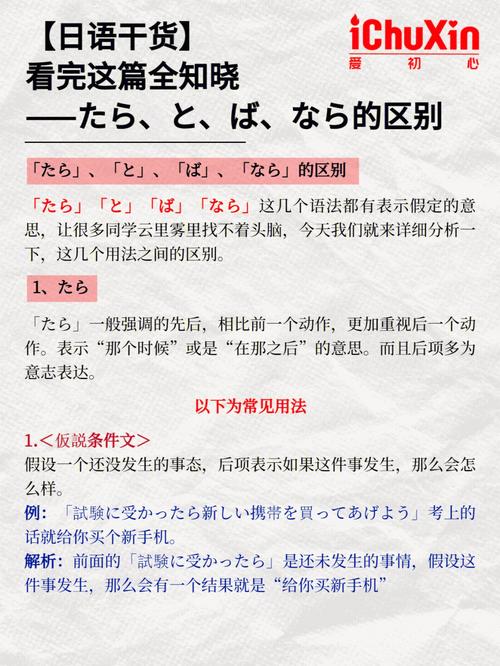 【日语干货】
看完这篇全知晓
——たら、と、ば、なら的区别

iChuXin
爱初心

「たら」、「と」、「ば」、「なら」的区别

「たら」「と」「ば」「なら」这几个语法都有表示假定的意思，让很多同学云里雾里找不着头脑，今天我们就来详细分析一下，这几个用法之间的区别。

1、たら

「たら」一般强调的先后，相比前一个动作，更加重视后一个动作。表示“那个时候”或是“在那之后”的意思。而且后项多为意志表达。

以下为常见用法

1.＜仮説条件文＞
假设一个还没发生的事态，后项表示如果这件事发生，那么会怎么样。
例：「試験に受かったら新しい携帯を買ってあげよう」考上的话就给你买个新手机。
解析：前面的「試験に受かったら」是还未发生的事情，假设这件事发生，那么会有一个结果就是“给你买新手机”